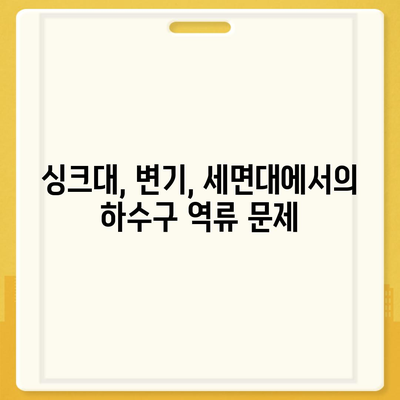 싱크대, 변기, 세면대에서의
하수구 역류 문제